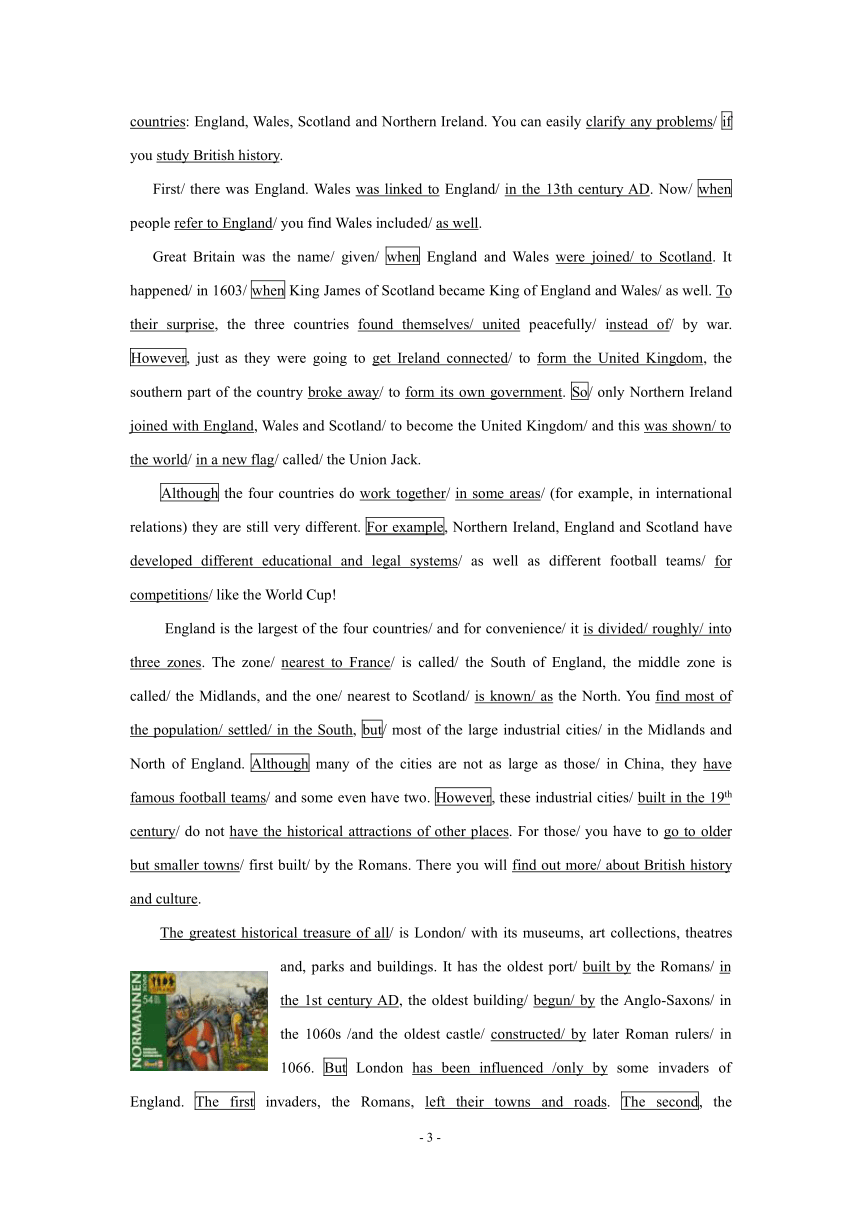 countries: England, Wales, Scotland and Northern Ireland. You can easily clarify any problems/ if you study British history.

First/ there was England. Wales was linked to England/ in the 13th century AD. Now/ when people refer to England/ you find Wales included/ as well.

Great Britain was the name/ given/ when England and Wales were joined/ to Scotland. It happened/ in 1603/ when King James of Scotland became King of England and Wales/ as well. To their surprise, the three countries found themselves/ united peacefully/ instead of/ by war. However, just as they were going to get Ireland connected/ to form the United Kingdom, the southern part of the country broke away/ to form its own government. So/ only Northern Ireland joined with England, Wales and Scotland/ to become the United Kingdom/ and this was shown/ to the world/ in a new flag/ called/ the Union Jack.

Although the four countries do work together/ in some areas/ (for example, in international relations) they are still very different. For example, Northern Ireland, England and Scotland have developed different educational and legal systems/ as well as different football teams/ for competitions/ like the World Cup!

England is the largest of the four countries/ and for convenience/ it is divided/ roughly/ into three zones. The zone/ nearest to France/ is called/ the South of England, the middle zone is called/ the Midlands, and the one/ nearest to Scotland/ is known/ as the North. You find most of the population/ settled/ in the South, but/ most of the large industrial cities/ in the Midlands and North of England. Although many of the cities are not as large as those/ in China, they have famous football teams/ and some even have two. However, these industrial cities/ built in the 19$^{th}$ century/ do not have the historical attractions of other places. For those/ you have to go to older but smaller towns/ first built/ by the Romans. There you will find out more/ about British history and culture.

The greatest historical treasure of all/ is London/ with its museums, art collections, theatres and, parks and buildings. It has the oldest port/ built by the Romans/ in the 1st century AD, the oldest building/ begun/ by the Anglo-Saxons/ in the 1060s /and the oldest castle/ constructed/ by later Roman rulers/ in 1066. But London has been influenced /only by some invaders of England. The first invaders, the Romans, left their towns and roads. The second, the

NORMANNEN 54

- 3 -